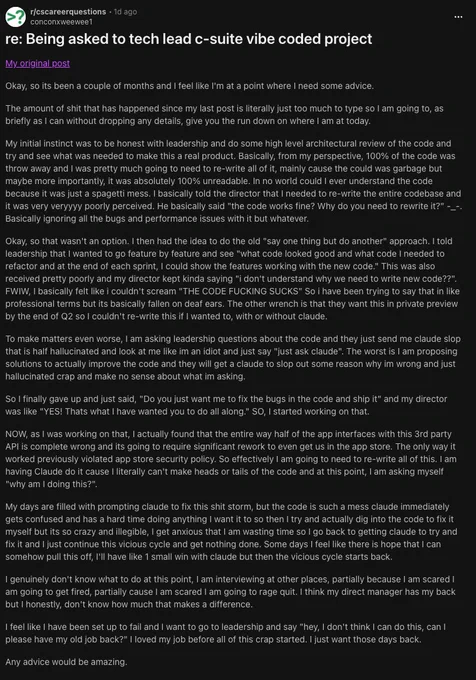 r/cscareerquestions · 1d ago
conconxweewee1

...

re: Being asked to tech lead c-suite vibe coded project

My original post

Okay, so its been a couple of months and I feel like I'm at a point where I need some advice.

The amount of shit that has happened since my last post is literally just too much to type so I am going to, as briefly as I can without dropping any details, give you the run down on where I am at today.

My initial instinct was to be honest with leadership and do some high level architectural review of the code and try and see what was needed to make this a real product. Basically, from my perspective, 100% of the code was throw away and I was pretty much going to need to re-write all of it, mainly cause the could was garbage but maybe more importantly, it was absolutely 100% unreadable. In no world could I ever understand the code because it was just a spagetti mess. I basically told the director that I needed to re-write the entire codebase and it was very veryyyy poorly perceived. He basically said "the code works fine? Why do you need to rewrite it?" -_-. Basically ignoring all the bugs and performance issues with it but whatever.

Okay, so that wasn't an option. I then had the idea to do the old "say one thing but do another" approach. I told leadership that I wanted to go feature by feature and see "what code looked good and what code I needed to refactor and at the end of each sprint, I could show the features working with the new code." This was also received pretty poorly and my director kept kinda saying "i don't understand why we need to write new code??". FWIW, I basically felt like i couldn't scream "THE CODE FUCKING SUCKS" So i have been trying to say that in like professional terms but its basically fallen on deaf ears. The other wrench is that they want this in private preview by the end of Q2 so I couldn't re-write this if I wanted to, with or without claude.

To make matters even worse, I am asking leadership questions about the code and they just send me claude slop that is half hallucinated and look at me like im an idiot and just say "just ask claude". The worst is I am proposing solutions to actually improve the code and they will get a claude to slop out some reason why im wrong and just hallucinated crap and make no sense about what im asking.

So I finally gave up and just said, "Do you just want me to fix the bugs in the code and ship it" and my director was like "YES! Thats what I have wanted you to do all along." SO, I started working on that.

NOW, as I was working on that, I actually found that the entire way half of the app interfaces with this 3rd party API is complete wrong and its going to require significant rework to even get us in the app store. The only way it worked previously violated app store security policy. So effectively I am going to need to re-write all of this. I am having Claude do it cause I literally can't make heads or tails of the code and at this point, I am asking myself "why am I doing this?".

My days are filled with prompting claude to fix this shit storm, but the code is such a mess claude immediately gets confused and has a hard time doing anything I want it to so then I try and actually dig into the code to fix it myself but its so crazy and illegible, I get anxious that I am wasting time so I go back to getting claude to try and fix it and I just continue this vicious cycle and get nothing done. Some days I feel like there is hope that I can somehow pull this off, I'll have like 1 small win with claude but then the vicious cycle starts back.

I genuinely don't know what to do at this point, I am interviewing at other places, partially because I am scared I am going to get fired, partially cause I am scared I am going to rage quit. I think my direct manager has my back but I honestly, don't know how much that makes a difference.

I feel like I have been set up to fail and I want to go to leadership and say "hey, I don't think I can do this, can I please have my old job back?" I loved my job before all of this crap started. I just want those days back.

Any advice would be amazing.